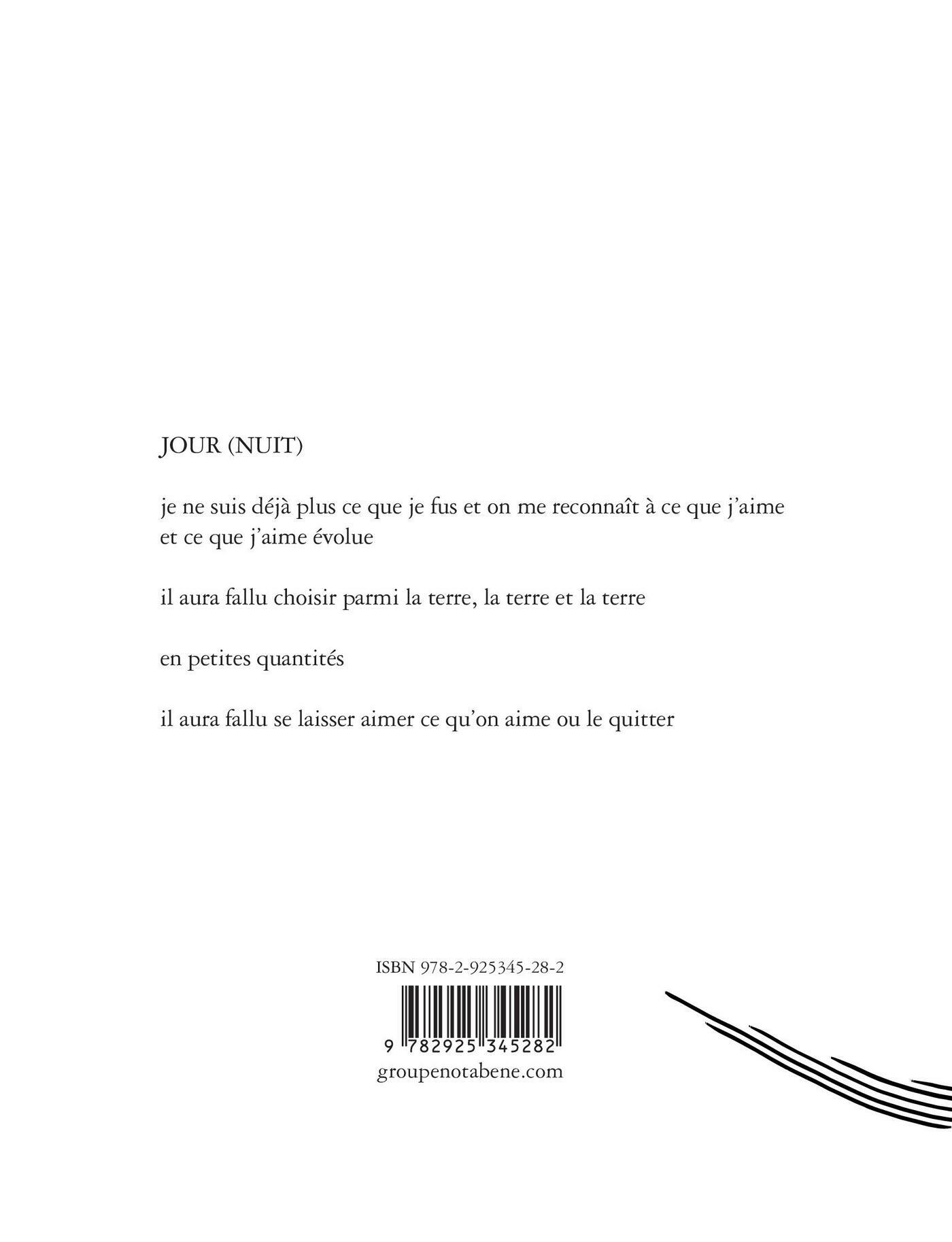 JOUR (NUIT)

je ne suis déjà plus ce que je fus et on me reconnaît à ce que j'aime et ce que j'aime évolue

il aura fallu choisir parmi la terre, la terre et la terre

en petites quantités

il aura fallu se laisser aimer ce qu'on aime ou le quitter

ISBN 978-2-925345-28-2

9 782925 345282

groupenotabene.com